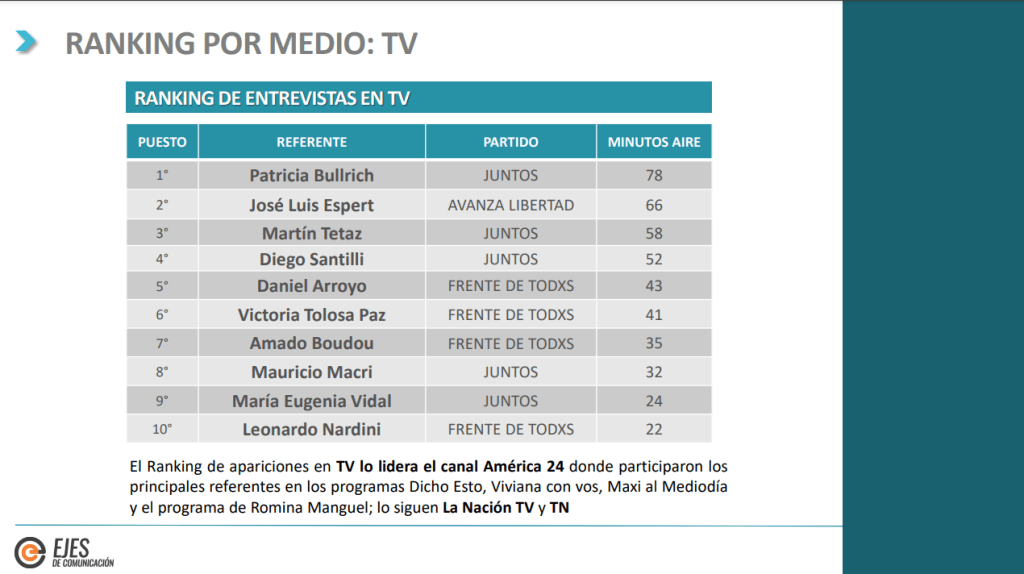 RANKING POR MEDIO: TV

RANKING DE ENTREVISTAS EN TV

| PUESTO | REFERENTE | PARTIDO | MINUTOS AIRE |
|---|---|---|---|
| 1° | Patricia Bullrich | JUNTOS | 78 |
| 2° | José Luis Espert | AVANZA LIBERTAD | 66 |
| 3° | Martín Tetaz | JUNTOS | 58 |
| 4° | Diego Santilli | JUNTOS | 52 |
| 5° | Daniel Arroyo | FRENTE DE TODXS | 43 |
| 6° | Victoria Tolosa Paz | FRENTE DE TODXS | 41 |
| 7° | Amado Boudou | FRENTE DE TODXS | 35 |
| 8° | Mauricio Macri | JUNTOS | 32 |
| 9° | María Eugenia Vidal | JUNTOS | 24 |
| 10° | Leonardo Nardini | FRENTE DE TODXS | 22 |

El Ranking de apariciones en TV lo lidera el canal América 24 donde participaron los principales referentes en los programas Dicho Esto, Viviana con vos, Maxi al Mediodía y el programa de Romina Manguel; lo siguen La Nación TV y TN

EJES DE COMUNICACIÓN